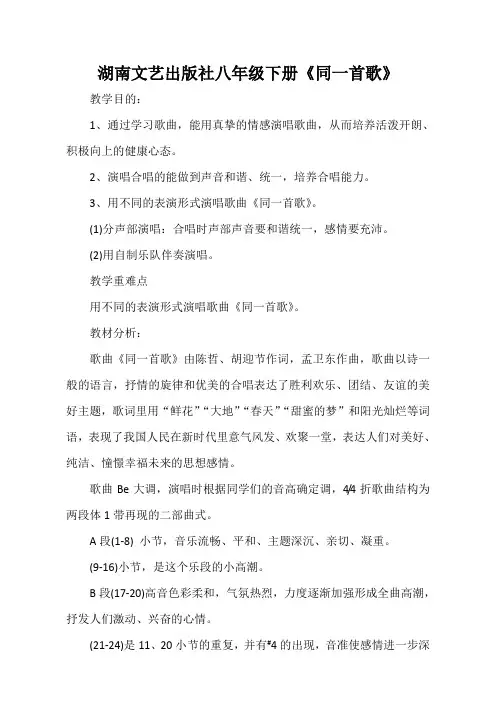 湖南文艺出版社八年级下册《同一首歌》

教学目的:

1、通过学习歌曲，能用真挚的情感演唱歌曲，从而培养活泼开朗、积极向上的健康心态。

2、演唱合唱的能做到声音和谐、统一，培养合唱能力。

3、用不同的表演形式演唱歌曲《同一首歌》。

(1)分声部演唱：合唱时声部声音要和谐统一，感情要充沛。

(2)用自制乐队伴奏演唱。

教学重难点

用不同的表演形式演唱歌曲《同一首歌》。

教材分析:

歌曲《同一首歌》由陈哲、胡迎节作词，孟卫东作曲，歌曲以诗一般的语言，抒情的旋律和优美的合唱表达了胜利欢乐、团结、友谊的美好主题，歌词里用“鲜花”“大地”“春天”“甜蜜的梦”和阳光灿烂等词语，表现了我国人民在新时代里意气风发、欢聚一堂，表达人们对美好、纯洁、憧憬幸福未来的思想感情。

歌曲 Be 大调，演唱时根据同学们的音高确定调，4/4 折歌曲结构为两段体 1 带再现的二部曲式。

A 段(1-8) 小节，音乐流畅、平和、主题深沉、亲切、凝重。

(9-16)小节，是这个乐段的小高潮。

B 段(17-20)高音色彩柔和，气氛热烈，力度逐渐加强形成全曲高潮，抒发人们激动、兴奋的心情。

(21-24)是 11、20 小节的重复，并有#4 的出现，音准使感情进一步深